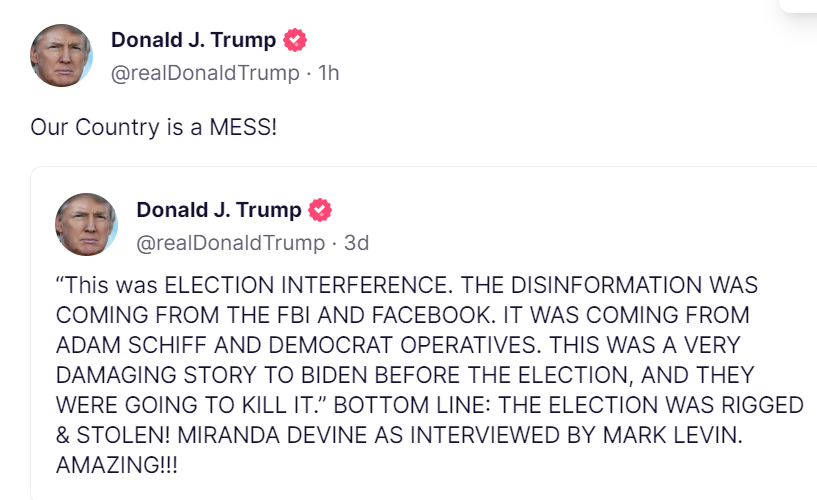 Donald J. Trump
@realDonaldTrump · 1h

Our Country is a MESS!

Donald J. Trump
@realDonaldTrump · 3d

“This was ELECTION INTERFERENCE. THE DISINFORMATION WAS COMING FROM THE FBI AND FACEBOOK. IT WAS COMING FROM ADAM SCHIFF AND DEMOCRAT OPERATIVES. THIS WAS A VERY DAMAGING STORY TO BIDEN BEFORE THE ELECTION, AND THEY WERE GOING TO KILL IT.” BOTTOM LINE: THE ELECTION WAS RIGGED & STOLEN! MIRANDA DEVINE AS INTERVIEWED BY MARK LEVIN. AMAZING!!!